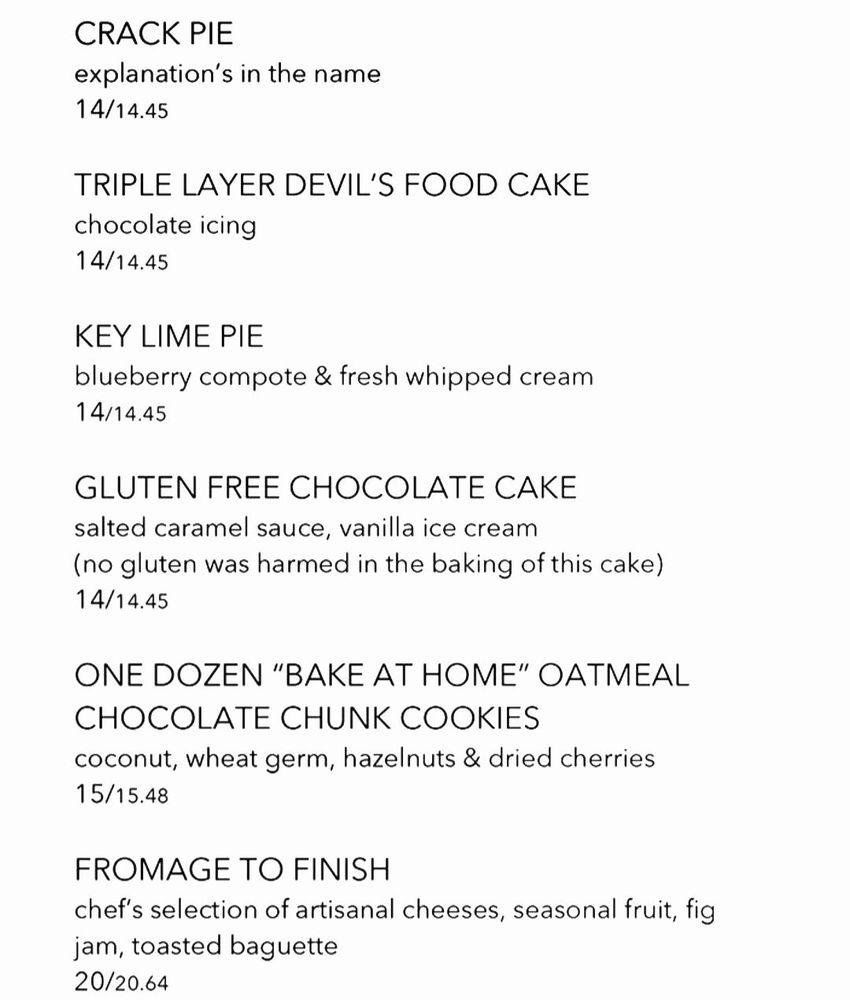 CRACK PIE
explanation's in the name
14/14.45

TRIPLE LAYER DEVIL'S FOOD CAKE
chocolate icing
14/14.45

KEY LIME PIE
blueberry compote & fresh whipped cream
14/14.45

GLUTEN FREE CHOCOLATE CAKE
salted caramel sauce, vanilla ice cream
(no gluten was harmed in the baking of this cake)
14/14.45

ONE DOZEN "BAKE AT HOME" OATMEAL CHOCOLATE CHUNK COOKIES
coconut, wheat germ, hazelnuts & dried cherries
15/15.48

FROMAGE TO FINISH
chef's selection of artisanal cheeses, seasonal fruit, fig jam, toasted baguette
20/20.64